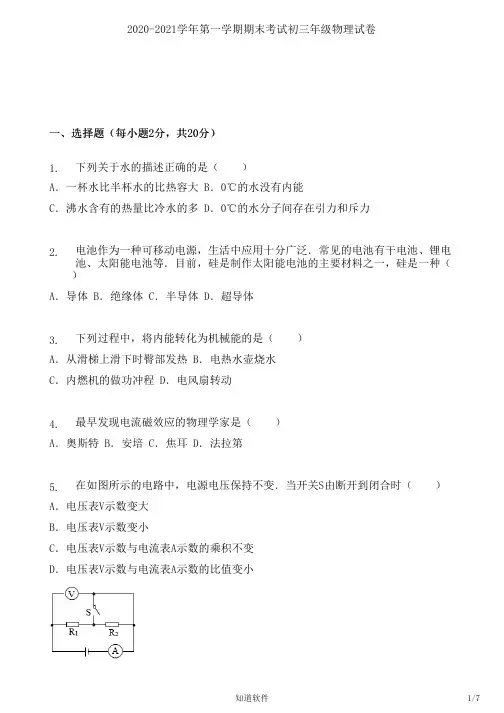 2020-2021学年第一学期期末考试初三年级物理试卷

一、选择题（每小题2分，共20分）

1. 下列关于水的描述正确的是（　　）

A. 一杯水比半杯水的比热容大 B. 0℃的水没有内能

C. 沸水含有的热量比冷水的多 D. 0℃的水分子间存在引力和斥力

2. 电池作为一种可移动电源，生活中应用十分广泛．常见的电池有干电池、锂电池、太阳能电池等．目前，硅是制作太阳能电池的主要材料之一，硅是一种（　　）

A. 导体 B. 绝缘体 C. 半导体 D. 超导体

3. 下列过程中，将内能转化为机械能的是（　　）

A. 从滑梯上滑下时臀部发热 B. 电热水壶烧水

C. 内燃机的做功冲程 D. 电风扇转动

4. 最早发现电流磁效应的物理学家是（　　）

A. 奥斯特 B. 安培 C. 焦耳 D. 法拉第

5. 在如图所示的电路中，电源电压保持不变．当开关S由断开到闭合时（　　）

A. 电压表V示数变大

B. 电压表V示数变小

C. 电压表V示数与电流表A示数的乘积不变

D. 电压表V示数与电流表A示数的比值变小

V

S

$R_1$ $R_2$

A

知道软件

1/7